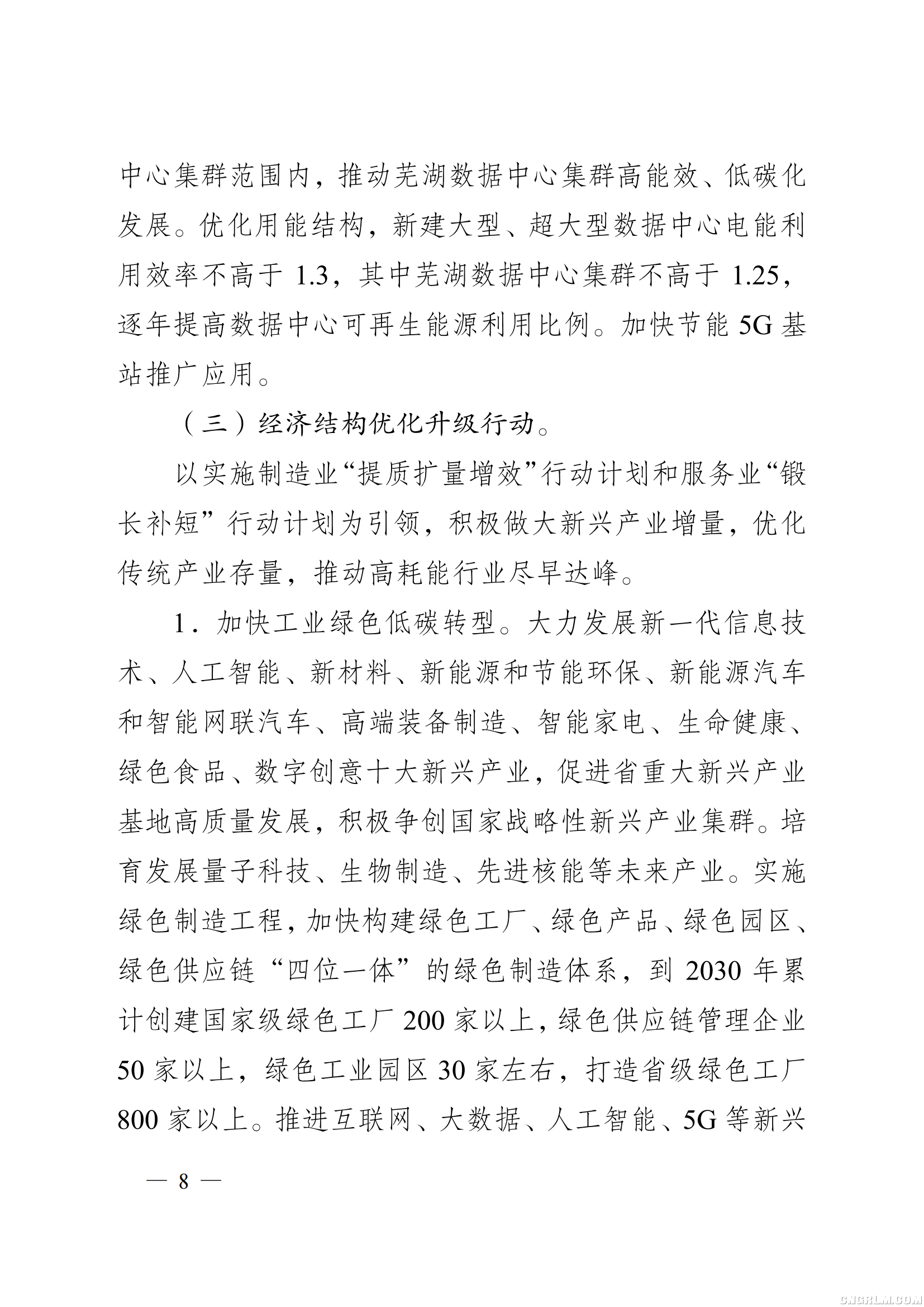 中心集群范围内，推动芜湖数据中心集群高能效、低碳化发展。优化用能结构，新建大型、超大型数据中心电能利用效率不高于 1.3，其中芜湖数据中心集群不高于 1.25，逐年提高数据中心可再生能源利用比例。加快节能 5G 基站推广应用。

（三）经济结构优化升级行动。

以实施制造业“提质扩量增效”行动计划和服务业“锻长补短”行动计划为引领，积极做大新兴产业增量，优化传统产业存量，推动高耗能行业尽早达峰。

1．加快工业绿色低碳转型。大力发展新一代信息技术、人工智能、新材料、新能源和节能环保、新能源汽车和智能网联汽车、高端装备制造、智能家电、生命健康、绿色食品、数字创意十大新兴产业，促进省重大新兴产业基地高质量发展，积极争创国家战略性新兴产业集群。培育发展量子科技、生物制造、先进核能等未来产业。实施绿色制造工程，加快构建绿色工厂、绿色产品、绿色园区、绿色供应链“四位一体”的绿色制造体系，到 2030 年累计创建国家级绿色工厂 200 家以上，绿色供应链管理企业 50 家以上，绿色工业园区 30 家左右，打造省级绿色工厂 800 家以上。推进互联网、大数据、人工智能、5G 等新兴

— 8 —

CNGRLM.COM